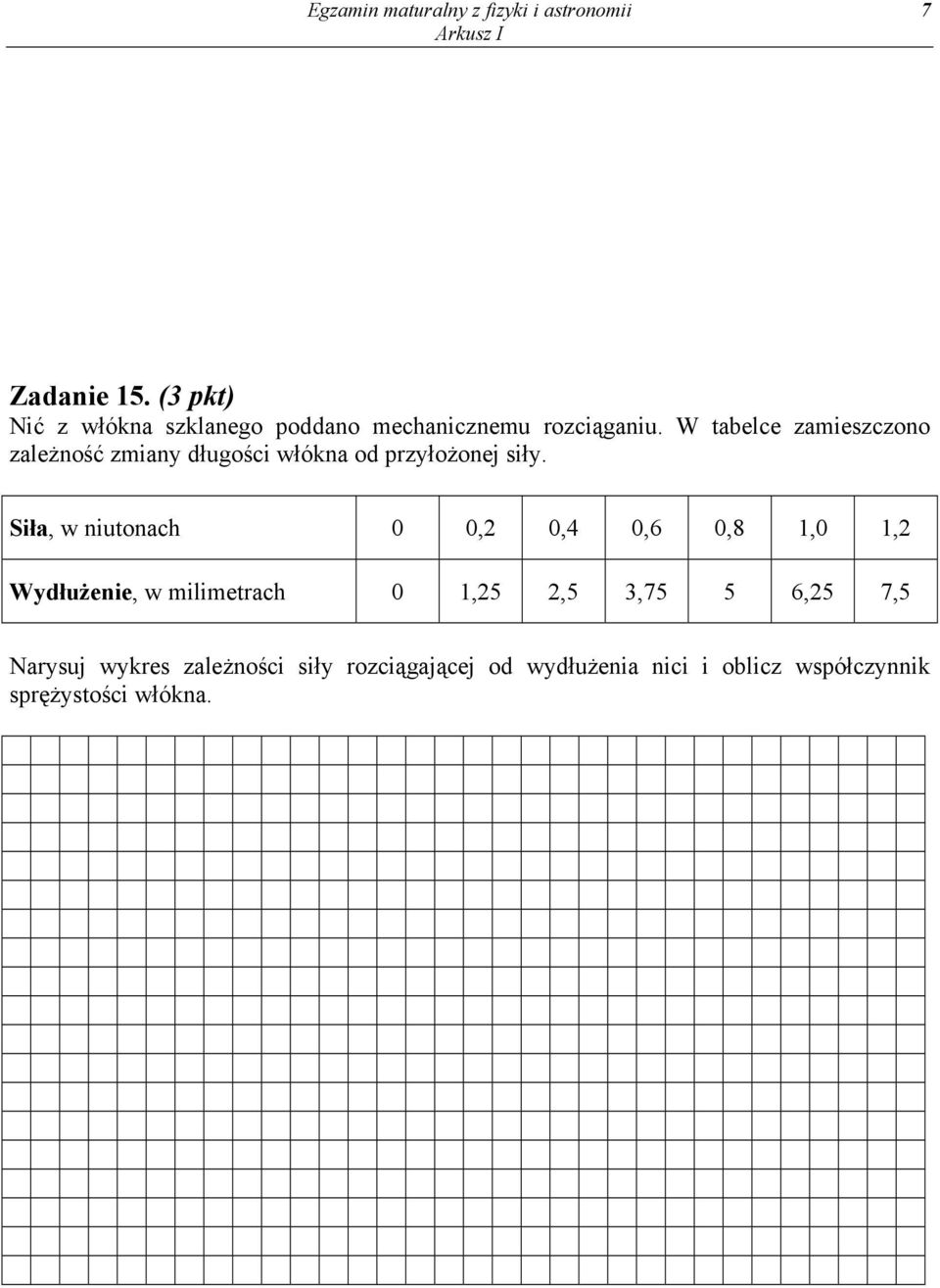 Egzamin maturalny z fizyki i astronomii
Arkusz I

7

Zadanie 15. (3 pkt)
Nić z włókna szklanego poddano mechanicznemu rozciąganiu. W tabelce zamieszczono zależność zmiany długości włókna od przyłożonej siły.

| Siła, w niutonach | 0 | 0,2 | 0,4 | 0,6 | 0,8 | 1,0 | 1,2 |
|---|---|---|---|---|---|---|---|
| Wydłużenie, w milimetrach | 0 | 1,25 | 2,5 | 3,75 | 5 | 6,25 | 7,5 |

Narysuj wykres zależności siły rozciągającej od wydłużenia nici i oblicz współczynnik sprężystości włókna.